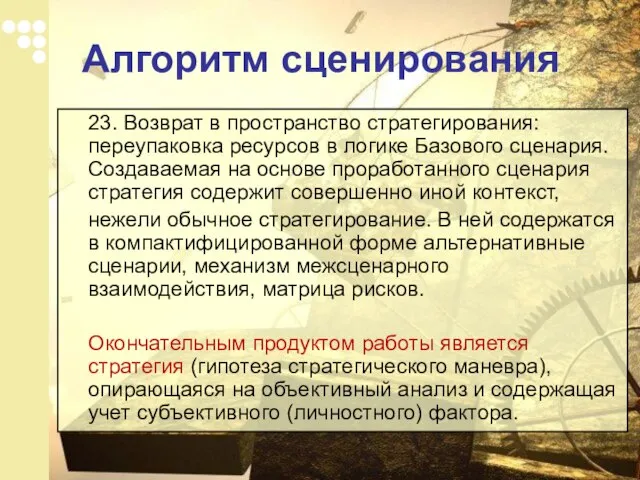 Алгоритм сценирования

23. Возврат в пространство стратегирования: переупаковка ресурсов в логике Базового сценария. Создаваемая на основе проработанного сценария стратегия содержит совершенно иной контекст,

нежели обычное стратегирование. В ней содержатся в компактифицированной форме альтернативные сценарии, механизм межсценарного взаимодействия, матрица рисков.

Окончательным продуктом работы является стратегия (гипотеза стратегического маневра), опирающаяся на объективный анализ и содержащая учет субъективного (личностного) фактора.